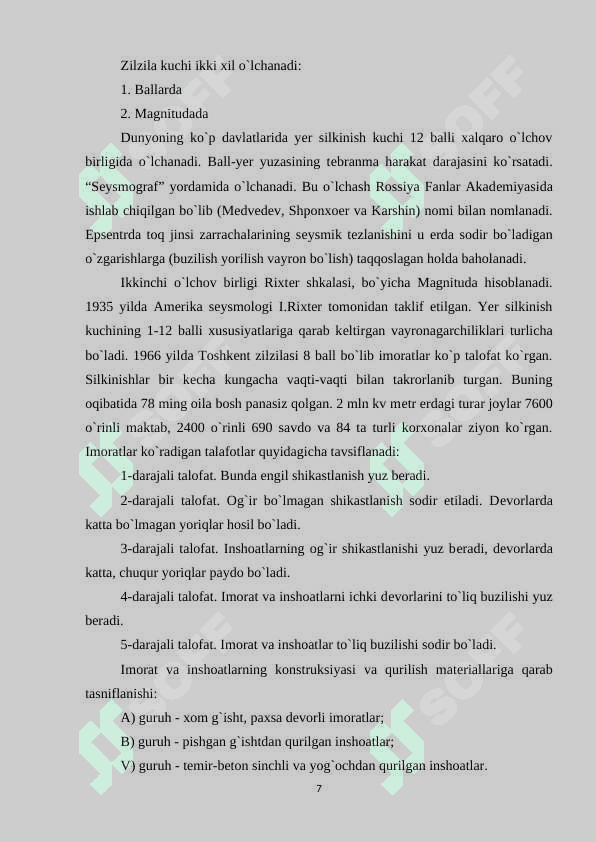 Zilzila kuchi ikki xil o`lchanadi:

1. Ballarda

2. Magnitudada

Dunyoning ko`p davlatlarida yer silkinish kuchi 12 balli xalqaro o`lchov birligida o`lchanadi. Ball-yer yuzasining tebranma harakat darajasini ko`rsatadi. “Seysmograf” yordamida o`lchanadi. Bu o`lchash Rossiya Fanlar Akademiyasida ishlab chiqilgan bo`lib (Medvedev, Shponxoer va Karshin) nomi bilan nomlanadi. Epsentrda toq jinsi zarrachalarining seysmik tezlanishini u erda sodir bo`ladigan o`zgarishlarga (buzilish yorilish vayron bo`lish) taqqoslagan holda baholanadi.

Ikkinchi o`lchov birligi Rixter shkalasi, bo`yicha Magnituda hisoblanadi. 1935 yilda Amerika seysmologi I.Rixter tomonidan taklif etilgan. Yer silkinish kuchining 1-12 balli xususiyatlariga qarab keltirgan vayronagarchiliklari turlicha bo`ladi. 1966 yilda Toshkent zilzilasi 8 ball bo`lib imoratlar ko`p talofat ko`rgan. Silkinishlar bir kecha kungacha vaqti-vaqti bilan takrorlanib turgan. Buning oqibatida 78 ming oila bosh panasiz qolgan. 2 mln kv metr erdagi turar joylar 7600 o`rinli maktab, 2400 o`rinli 690 savdo va 84 ta turli korxonalar ziyon ko`rgan. Imoratlar ko`radigan talafotlar quyidagicha tavsiflanadi:

1-darajali talofat. Bunda engil shikastlanish yuz beradi.

2-darajali talofat. Og`ir bo`lmagan shikastlanish sodir etiladi. Devorlarda katta bo`lmagan yoriqlar hosil bo`ladi.

3-darajali talofat. Inshoatlarning og`ir shikastlanishi yuz beradi, devorlarda katta, chuqur yoriqlar paydo bo`ladi.

4-darajali talofat. Imorat va inshoatlarni ichki devorlarini to`liq buzilishi yuz beradi.

5-darajali talofat. Imorat va inshoatlar to`liq buzilishi sodir bo`ladi.

Imorat va inshoatlarning konstruksiyasi va qurilish materiallariga qarab tasniflanishi:

A) guruh - xom g`isht, paxsa devorli imoratlar;

B) guruh - pishgan g`ishtdan qurilgan inshoatlar;

V) guruh - temir-beton sinchli va yog`ochdan qurilgan inshoatlar.

7